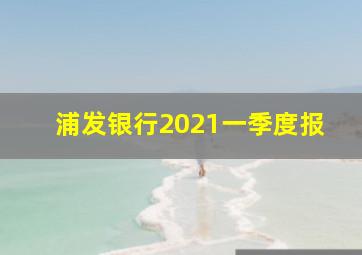 浦发银行2021一季度报